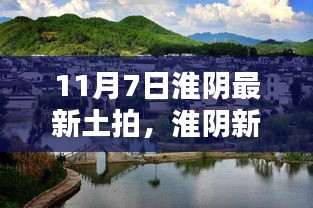 11月7日淮阴最新土拍，淮阴新